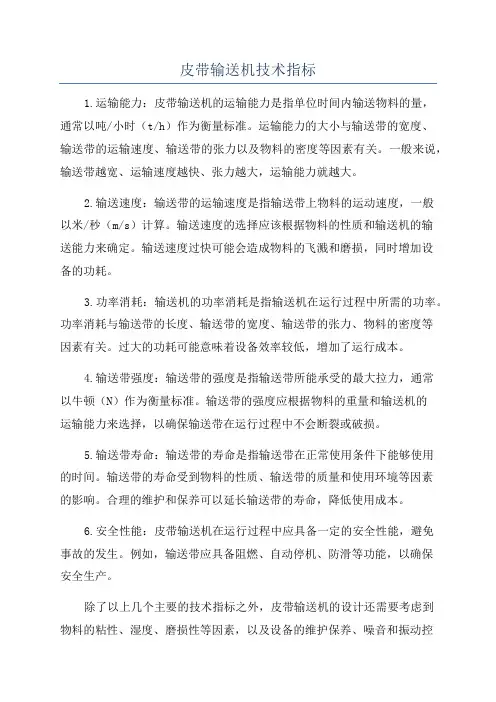 皮带输送机技术指标

1.运输能力：皮带输送机的运输能力是指单位时间内输送物料的量，通常以吨/小时（t/h）作为衡量标准。运输能力的大小与输送带的宽度、输送带的运输速度、输送带的张力以及物料的密度等因素有关。一般来说，输送带越宽、运输速度越快、张力越大，运输能力就越大。

2.输送速度：输送带的运输速度是指输送带上物料的运动速度，一般以米/秒（m/s）计算。输送速度的选择应该根据物料的性质和输送机的输送能力来确定。输送速度过快可能会造成物料的飞溅和磨损，同时增加设备的功耗。

3.功率消耗：输送机的功率消耗是指输送机在运行过程中所需的功率。功率消耗与输送带的长度、输送带的宽度、输送带的张力、物料的密度等因素有关。过大的功耗可能意味着设备效率较低，增加了运行成本。

4.输送带强度：输送带的强度是指输送带所能承受的最大拉力，通常以牛顿（N）作为衡量标准。输送带的强度应根据物料的重量和输送机的运输能力来选择，以确保输送带在运行过程中不会断裂或破损。

5.输送带寿命：输送带的寿命是指输送带在正常使用条件下能够使用的时间。输送带的寿命受到物料的性质、输送带的质量和使用环境等因素的影响。合理的维护和保养可以延长输送带的寿命，降低使用成本。

6.安全性能：皮带输送机在运行过程中应具备一定的安全性能，避免事故的发生。例如，输送带应具备阻燃、自动停机、防滑等功能，以确保安全生产。

除了以上几个主要的技术指标之外，皮带输送机的设计还需要考虑到物料的粘性、湿度、磨损性等因素，以及设备的维护保养、噪音和振动控